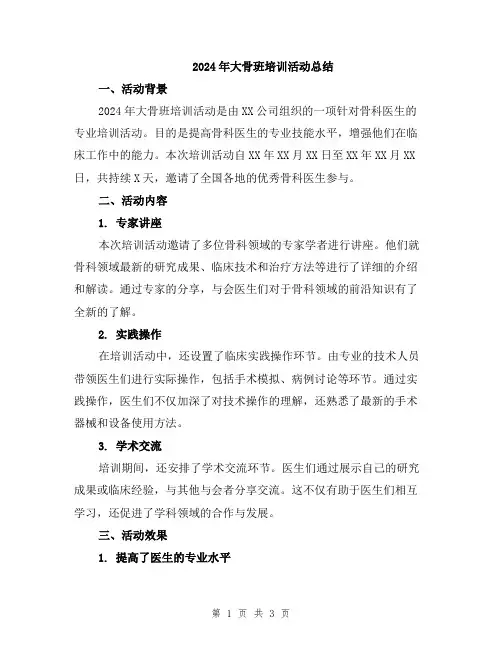 2024年大骨班培训活动总结

一、活动背景

2024年大骨班培训活动是由XX公司组织的一项针对骨科医生的专业培训活动。目的是提高骨科医生的专业技能水平，增强他们在临床工作中的能力。本次培训活动自XX年XX月XX日至XX年XX月XX日，共持续X天，邀请了全国各地的优秀骨科医生参与。

二、活动内容

1. 专家讲座

本次培训活动邀请了多位骨科领域的专家学者进行讲座。他们就骨科领域最新的研究成果、临床技术和治疗方法等进行了详细的介绍和解读。通过专家的分享，与会医生们对于骨科领域的前沿知识有了全新的了解。

2. 实践操作

在培训活动中，还设置了临床实践操作环节。由专业的技术人员带领医生们进行实际操作，包括手术模拟、病例讨论等环节。通过实践操作，医生们不仅加深了对技术操作的理解，还熟悉了最新的手术器械和设备使用方法。

3. 学术交流

培训期间，还安排了学术交流环节。医生们通过展示自己的研究成果或临床经验，与其他与会者分享交流。这不仅有助于医生们相互学习，还促进了学科领域的合作与发展。

三、活动效果

1. 提高了医生的专业水平

第 1 页 共 3 页